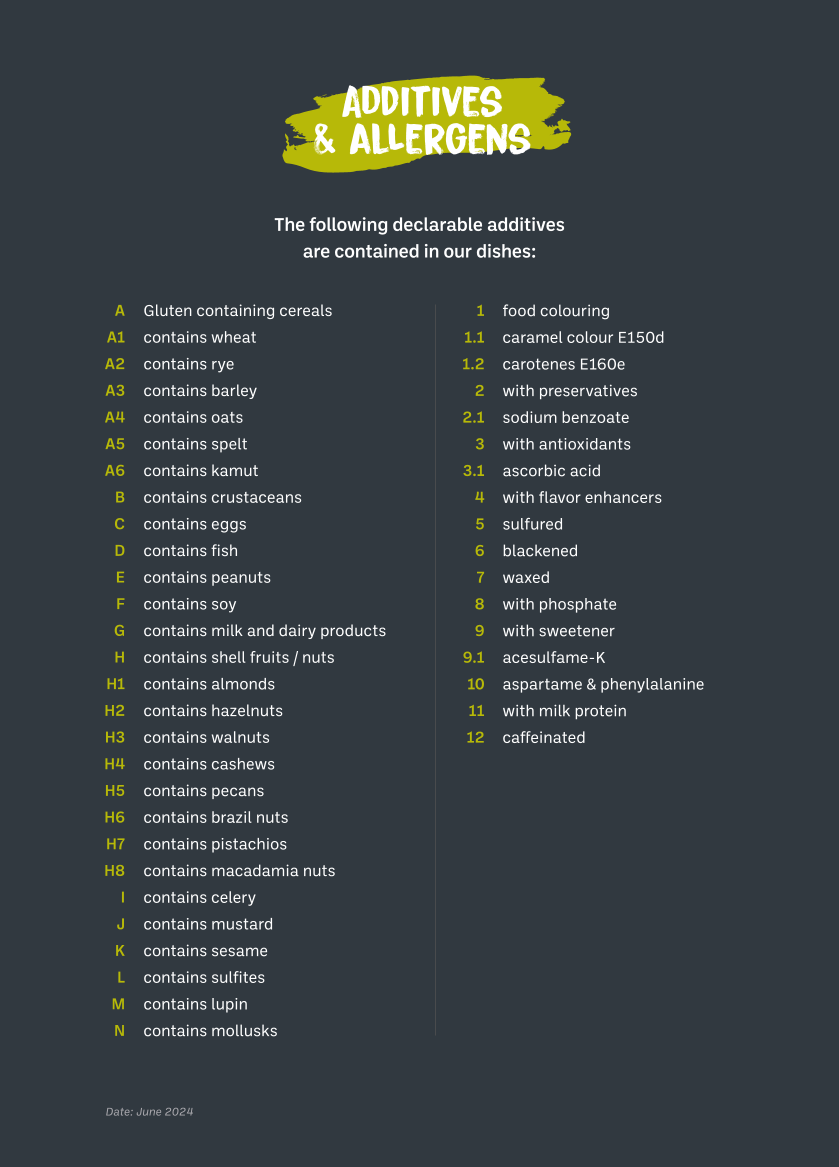 ADDITIVES
& ALLERGENS

The following declarable additives are contained in our dishes:

A Gluten containing cereals
A1 contains wheat
A2 contains rye
A3 contains barley
A4 contains oats
A5 contains spelt
A6 contains kamut
B contains crustaceans
C contains eggs
D contains fish
E contains peanuts
F contains soy
G contains milk and dairy products
H contains shell fruits / nuts
H1 contains almonds
H2 contains hazelnuts
H3 contains walnuts
H4 contains cashews
H5 contains pecans
H6 contains brazil nuts
H7 contains pistachios
H8 contains macadamia nuts
I contains celery
J contains mustard
K contains sesame
L contains sulfites
M contains lupin
N contains mollusks

1 food colouring
1.1 caramel colour E150d
1.2 carotenes E160e
2 with preservatives
2.1 sodium benzoate
3 with antioxidants
3.1 ascorbic acid
4 with flavor enhancers
5 sulfured
6 blackened
7 waxed
8 with phosphate
9 with sweetener
9.1 acesulfame-K
10 aspartame & phenylalanine
11 with milk protein
12 caffeinated

Date: June 2024